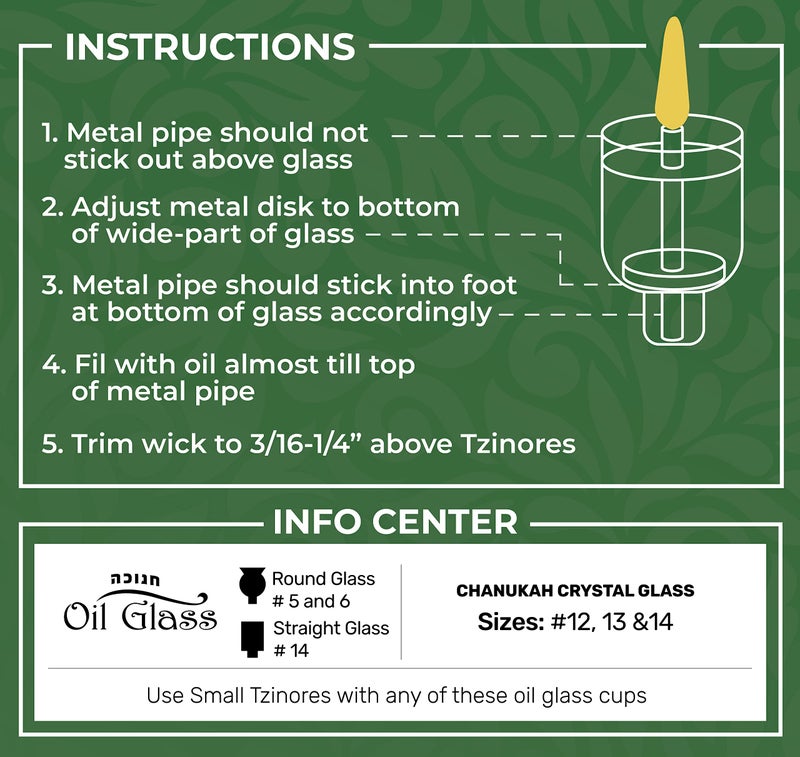 INSTRUCTIONS

1. Metal pipe should not stick out above glass

2. Adjust metal disk to bottom of wide-part of glass

3. Metal pipe should stick into foot at bottom of glass accordingly

4. Fil with oil almost till top of metal pipe

5. Trim wick to 3/16-1/4" above Tzinores

INFO CENTER

חנוכה
Oil Glass

Round Glass # 5 and 6

Straight Glass # 14

CHANUKAH CRYSTAL GLASS
Sizes: #12, 13 &14

Use Small Tzinores with any of these oil glass cups